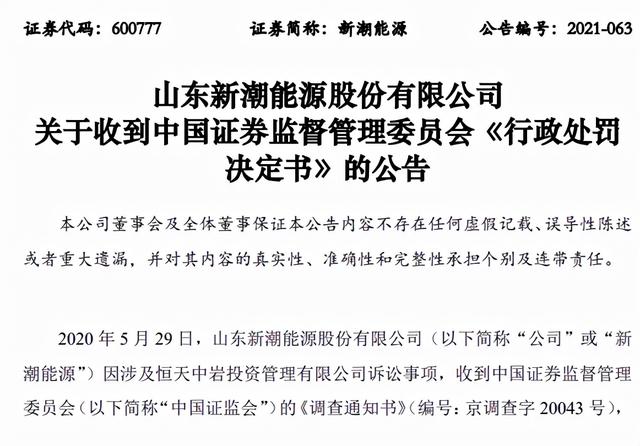 证券代码：600777　　证券简称：新潮能源　　公告编号：2021-063

山东新潮能源股份有限公司
关于收到中国证券监督管理委员会《行政处罚决定书》的公告

本公司董事会及全体董事保证本公告内容不存在任何虚假记载、误导性陈述或者重大遗漏，并对其内容的真实性、准确性和完整性承担个别及连带责任。

2020 年 5 月 29 日，山东新潮能源股份有限公司（以下简称“公司”或“新潮能源”）因涉及恒天中岩投资管理有限公司诉讼事项，收到中国证券监督管理委员会（以下简称“中国证监会”）的《调查通知书》（编号：京调查字 20043 号），